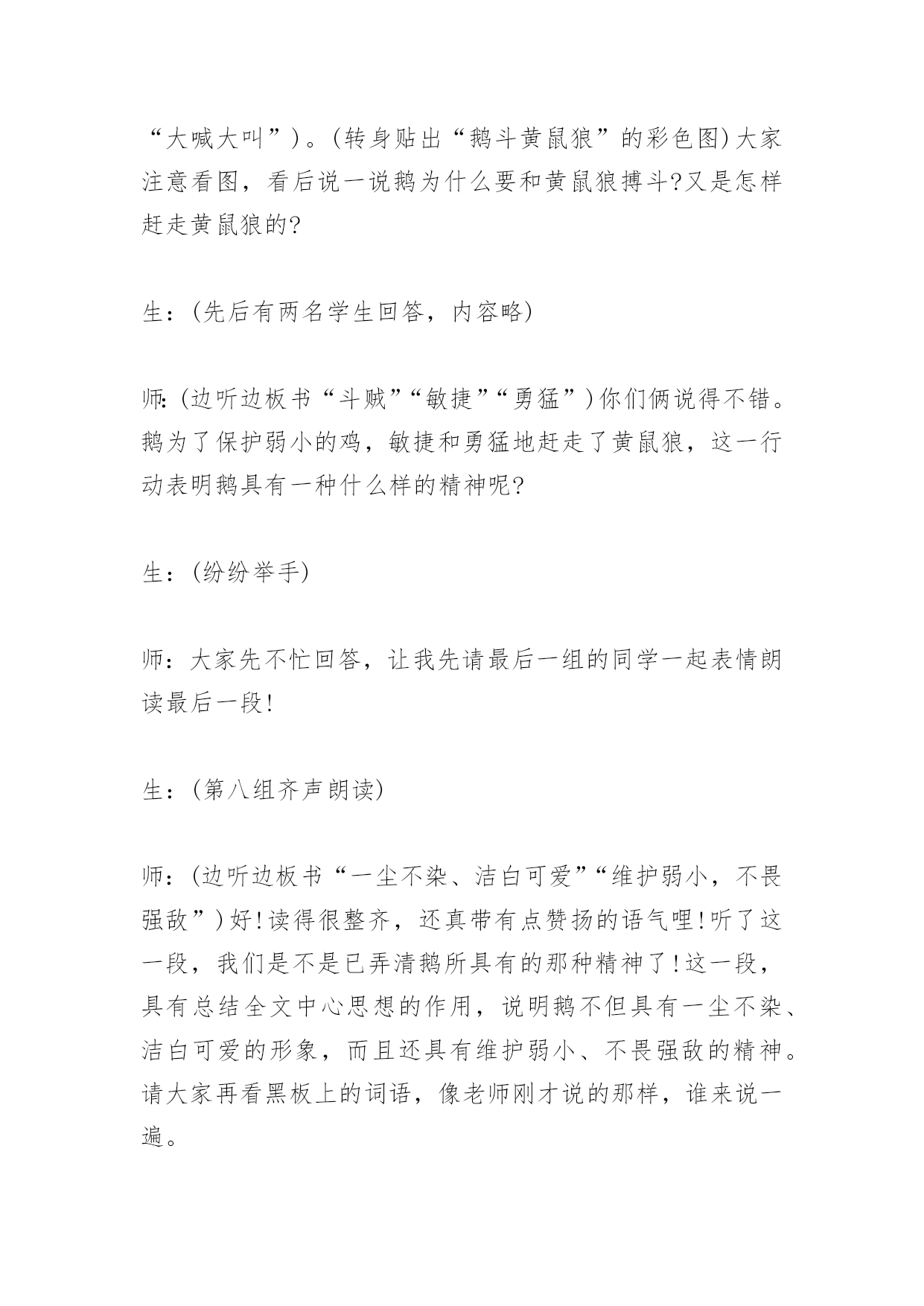 “大喊大叫”)。(转身贴出“鹅斗黄鼠狼”的彩色图)大家注意看图，看后说一说鹅为什么要和黄鼠狼搏斗?又是怎样赶走黄鼠狼的?

生：(先后有两名学生回答，内容略)

师:(边听边板书“斗贼”“敏捷”“勇猛”)你们俩说得不错。鹅为了保护弱小的鸡，敏捷和勇猛地赶走了黄鼠狼，这一行动表明鹅具有一种什么样的精神呢?

生：(纷纷举手)

师：大家先不忙回答，让我先请最后一组的同学一起表情朗读最后一段!

生：(第八组齐声朗读)

师：(边听边板书“一尘不染、洁白可爱”“维护弱小，不畏强敌”)好!读得很整齐，还真带有点赞扬的语气哩!听了这一段，我们是不是已弄清鹅所具有的那种精神了!这一段，具有总结全文中心思想的作用，说明鹅不但具有一尘不染、洁白可爱的形象，而且还具有维护弱小、不畏强敌的精神。请大家再看黑板上的词语，像老师刚才说的那样，谁来说一遍。